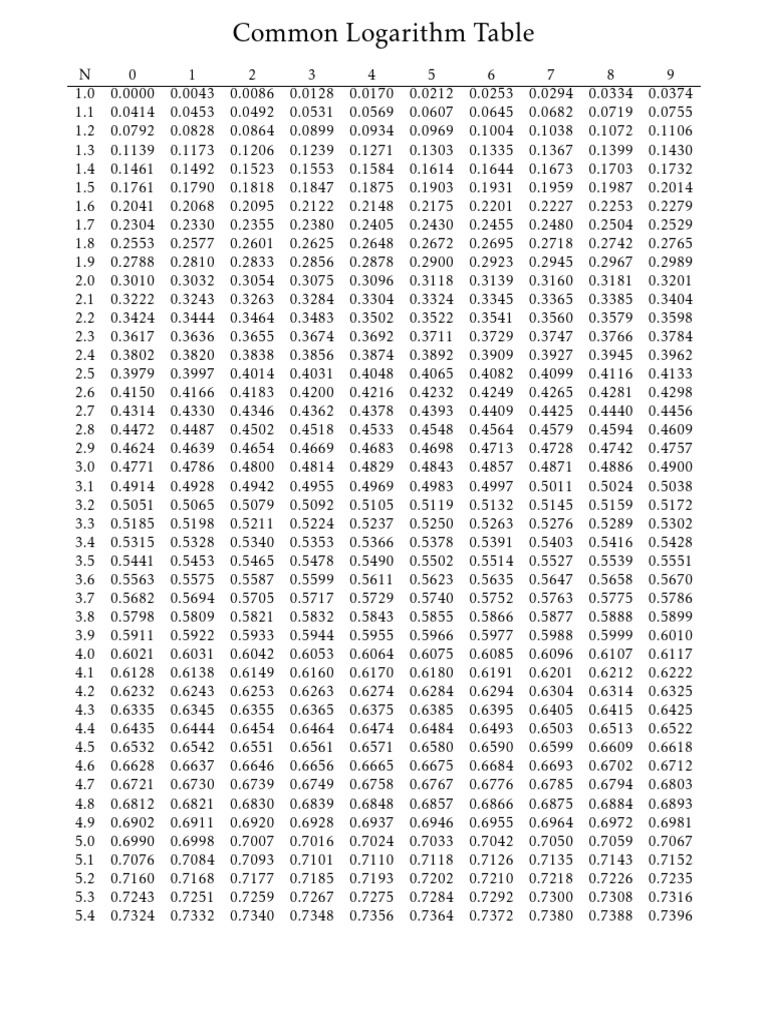 Common Logarithm Table

| N | 0 | 1 | 2 | 3 | 4 | 5 | 6 | 7 | 8 | 9 |
|---|---|---|---|---|---|---|---|---|---|---|
| 1.0 | 0.0000 | 0.0043 | 0.0086 | 0.0128 | 0.0170 | 0.0212 | 0.0253 | 0.0294 | 0.0334 | 0.0374 |
| 1.1 | 0.0414 | 0.0453 | 0.0492 | 0.0531 | 0.0569 | 0.0607 | 0.0645 | 0.0682 | 0.0719 | 0.0755 |
| 1.2 | 0.0792 | 0.0828 | 0.0864 | 0.0899 | 0.0934 | 0.0969 | 0.1004 | 0.1038 | 0.1072 | 0.1106 |
| 1.3 | 0.1139 | 0.1173 | 0.1206 | 0.1239 | 0.1271 | 0.1303 | 0.1335 | 0.1367 | 0.1399 | 0.1430 |
| 1.4 | 0.1461 | 0.1492 | 0.1523 | 0.1553 | 0.1584 | 0.1614 | 0.1644 | 0.1673 | 0.1703 | 0.1732 |
| 1.5 | 0.1761 | 0.1790 | 0.1818 | 0.1847 | 0.1875 | 0.1903 | 0.1931 | 0.1959 | 0.1987 | 0.2014 |
| 1.6 | 0.2041 | 0.2068 | 0.2095 | 0.2122 | 0.2148 | 0.2175 | 0.2201 | 0.2227 | 0.2253 | 0.2279 |
| 1.7 | 0.2304 | 0.2330 | 0.2355 | 0.2380 | 0.2405 | 0.2430 | 0.2455 | 0.2480 | 0.2504 | 0.2529 |
| 1.8 | 0.2553 | 0.2577 | 0.2601 | 0.2625 | 0.2648 | 0.2672 | 0.2695 | 0.2718 | 0.2742 | 0.2765 |
| 1.9 | 0.2788 | 0.2810 | 0.2833 | 0.2856 | 0.2878 | 0.2900 | 0.2923 | 0.2945 | 0.2967 | 0.2989 |
| 2.0 | 0.3010 | 0.3032 | 0.3054 | 0.3075 | 0.3096 | 0.3118 | 0.3139 | 0.3160 | 0.3181 | 0.3201 |
| 2.1 | 0.3222 | 0.3243 | 0.3263 | 0.3284 | 0.3304 | 0.3324 | 0.3345 | 0.3365 | 0.3385 | 0.3404 |
| 2.2 | 0.3424 | 0.3444 | 0.3464 | 0.3483 | 0.3502 | 0.3522 | 0.3541 | 0.3560 | 0.3579 | 0.3598 |
| 2.3 | 0.3617 | 0.3636 | 0.3655 | 0.3674 | 0.3692 | 0.3711 | 0.3729 | 0.3747 | 0.3766 | 0.3784 |
| 2.4 | 0.3802 | 0.3820 | 0.3838 | 0.3856 | 0.3874 | 0.3892 | 0.3909 | 0.3927 | 0.3945 | 0.3962 |
| 2.5 | 0.3979 | 0.3997 | 0.4014 | 0.4031 | 0.4048 | 0.4065 | 0.4082 | 0.4099 | 0.4116 | 0.4133 |
| 2.6 | 0.4150 | 0.4166 | 0.4183 | 0.4200 | 0.4216 | 0.4232 | 0.4249 | 0.4265 | 0.4281 | 0.4298 |
| 2.7 | 0.4314 | 0.4330 | 0.4346 | 0.4362 | 0.4378 | 0.4393 | 0.4409 | 0.4425 | 0.4440 | 0.4456 |
| 2.8 | 0.4472 | 0.4487 | 0.4502 | 0.4518 | 0.4533 | 0.4548 | 0.4564 | 0.4579 | 0.4594 | 0.4609 |
| 2.9 | 0.4624 | 0.4639 | 0.4654 | 0.4669 | 0.4683 | 0.4698 | 0.4713 | 0.4728 | 0.4742 | 0.4757 |
| 3.0 | 0.4771 | 0.4786 | 0.4800 | 0.4814 | 0.4829 | 0.4843 | 0.4857 | 0.4871 | 0.4886 | 0.4900 |
| 3.1 | 0.4914 | 0.4928 | 0.4942 | 0.4955 | 0.4969 | 0.4983 | 0.4997 | 0.5011 | 0.5024 | 0.5038 |
| 3.2 | 0.5051 | 0.5065 | 0.5079 | 0.5092 | 0.5105 | 0.5119 | 0.5132 | 0.5145 | 0.5159 | 0.5172 |
| 3.3 | 0.5185 | 0.5198 | 0.5211 | 0.5224 | 0.5237 | 0.5250 | 0.5263 | 0.5276 | 0.5289 | 0.5302 |
| 3.4 | 0.5315 | 0.5328 | 0.5340 | 0.5353 | 0.5366 | 0.5378 | 0.5391 | 0.5403 | 0.5416 | 0.5428 |
| 3.5 | 0.5441 | 0.5453 | 0.5465 | 0.5478 | 0.5490 | 0.5502 | 0.5514 | 0.5527 | 0.5539 | 0.5551 |
| 3.6 | 0.5563 | 0.5575 | 0.5587 | 0.5599 | 0.5611 | 0.5623 | 0.5635 | 0.5647 | 0.5658 | 0.5670 |
| 3.7 | 0.5682 | 0.5694 | 0.5705 | 0.5717 | 0.5729 | 0.5740 | 0.5752 | 0.5763 | 0.5775 | 0.5786 |
| 3.8 | 0.5798 | 0.5809 | 0.5821 | 0.5832 | 0.5843 | 0.5855 | 0.5866 | 0.5877 | 0.5888 | 0.5899 |
| 3.9 | 0.5911 | 0.5922 | 0.5933 | 0.5944 | 0.5955 | 0.5966 | 0.5977 | 0.5988 | 0.5999 | 0.6010 |
| 4.0 | 0.6021 | 0.6031 | 0.6042 | 0.6053 | 0.6064 | 0.6075 | 0.6085 | 0.6096 | 0.6107 | 0.6117 |
| 4.1 | 0.6128 | 0.6138 | 0.6149 | 0.6160 | 0.6170 | 0.6180 | 0.6191 | 0.6201 | 0.6212 | 0.6222 |
| 4.2 | 0.6232 | 0.6243 | 0.6253 | 0.6263 | 0.6274 | 0.6284 | 0.6294 | 0.6304 | 0.6314 | 0.6325 |
| 4.3 | 0.6335 | 0.6345 | 0.6355 | 0.6365 | 0.6375 | 0.6385 | 0.6395 | 0.6405 | 0.6415 | 0.6425 |
| 4.4 | 0.6435 | 0.6444 | 0.6454 | 0.6464 | 0.6474 | 0.6484 | 0.6493 | 0.6503 | 0.6513 | 0.6522 |
| 4.5 | 0.6532 | 0.6542 | 0.6551 | 0.6561 | 0.6571 | 0.6580 | 0.6590 | 0.6599 | 0.6609 | 0.6618 |
| 4.6 | 0.6628 | 0.6637 | 0.6646 | 0.6656 | 0.6665 | 0.6675 | 0.6684 | 0.6693 | 0.6702 | 0.6712 |
| 4.7 | 0.6721 | 0.6730 | 0.6739 | 0.6749 | 0.6758 | 0.6767 | 0.6776 | 0.6785 | 0.6794 | 0.6803 |
| 4.8 | 0.6812 | 0.6821 | 0.6830 | 0.6839 | 0.6848 | 0.6857 | 0.6866 | 0.6875 | 0.6884 | 0.6893 |
| 4.9 | 0.6902 | 0.6911 | 0.6920 | 0.6928 | 0.6937 | 0.6946 | 0.6955 | 0.6964 | 0.6972 | 0.6981 |
| 5.0 | 0.6990 | 0.6998 | 0.7007 | 0.7016 | 0.7024 | 0.7033 | 0.7042 | 0.7050 | 0.7059 | 0.7067 |
| 5.1 | 0.7076 | 0.7084 | 0.7093 | 0.7101 | 0.7110 | 0.7118 | 0.7126 | 0.7135 | 0.7143 | 0.7152 |
| 5.2 | 0.7160 | 0.7168 | 0.7177 | 0.7185 | 0.7193 | 0.7202 | 0.7210 | 0.7218 | 0.7226 | 0.7235 |
| 5.3 | 0.7243 | 0.7251 | 0.7259 | 0.7267 | 0.7275 | 0.7284 | 0.7292 | 0.7300 | 0.7308 | 0.7316 |
| 5.4 | 0.7324 | 0.7332 | 0.7340 | 0.7348 | 0.7356 | 0.7364 | 0.7372 | 0.7380 | 0.7388 | 0.7396 |